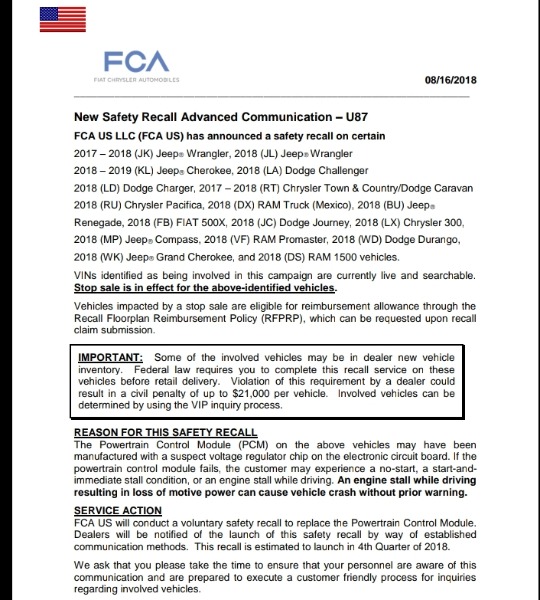 FCA
FIAT CHRYSLER AUTOMOBILES

08/16/2018

New Safety Recall Advanced Communication – U87

FCA US LLC (FCA US) has announced a safety recall on certain

2017 – 2018 (JK) Jeep® Wrangler, 2018 (JL) Jeep® Wrangler

2018 – 2019 (KL) Jeep® Cherokee, 2018 (LA) Dodge Challenger

2018 (LD) Dodge Charger, 2017 – 2018 (RT) Chrysler Town & Country/Dodge Caravan

2018 (RU) Chrysler Pacifica, 2018 (DX) RAM Truck (Mexico), 2018 (BU) Jeep® Renegade, 2018 (FB) FIAT 500X, 2018 (JC) Dodge Journey, 2018 (LX) Chrysler 300, 2018 (MP) Jeep® Compass, 2018 (VF) RAM Promaster, 2018 (WD) Dodge Durango, 2018 (WK) Jeep® Grand Cherokee, and 2018 (DS) RAM 1500 vehicles.

VINs identified as being involved in this campaign are currently live and searchable. Stop sale is in effect for the above-identified vehicles.

Vehicles impacted by a stop sale are eligible for reimbursement allowance through the Recall Floorplan Reimbursement Policy (RFPRP), which can be requested upon recall claim submission.

IMPORTANT: Some of the involved vehicles may be in dealer new vehicle inventory. Federal law requires you to complete this recall service on these vehicles before retail delivery. Violation of this requirement by a dealer could result in a civil penalty of up to $21,000 per vehicle. Involved vehicles can be determined by using the VIP inquiry process.

REASON FOR THIS SAFETY RECALL
The Powertrain Control Module (PCM) on the above vehicles may have been manufactured with a suspect voltage regulator chip on the electronic circuit board. If the powertrain control module fails, the customer may experience a no-start, a start-and-immediate stall condition, or an engine stall while driving. An engine stall while driving resulting in loss of motive power can cause vehicle crash without prior warning.

SERVICE ACTION
FCA US will conduct a voluntary safety recall to replace the Powertrain Control Module. Dealers will be notified of the launch of this safety recall by way of established communication methods. This recall is estimated to launch in 4th Quarter of 2018.

We ask that you please take the time to ensure that your personnel are aware of this communication and are prepared to execute a customer friendly process for inquiries regarding involved vehicles.